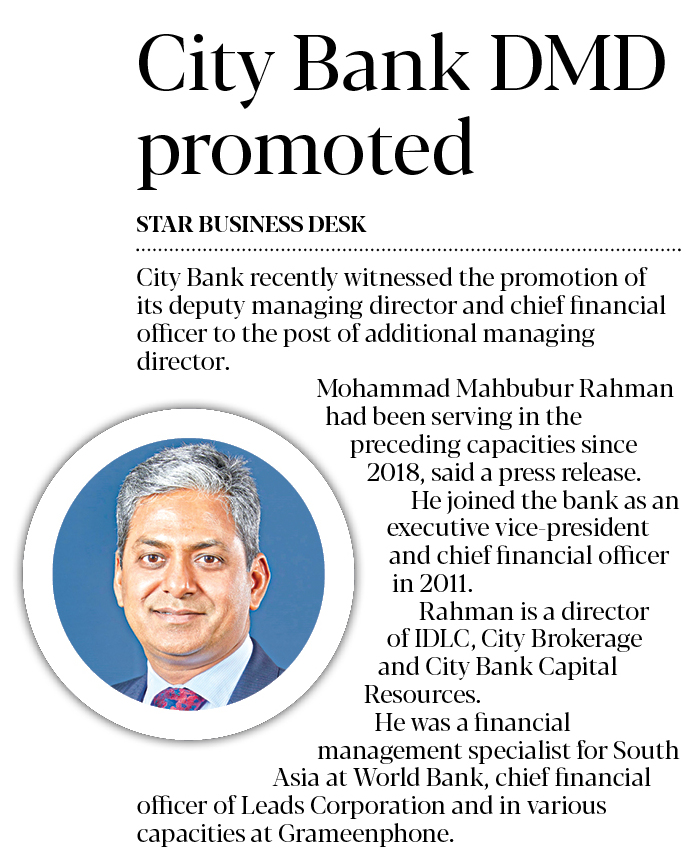 City Bank DMD promoted

STAR BUSINESS DESK

City Bank recently witnessed the promotion of its deputy managing director and chief financial officer to the post of additional managing director.

Mohammad Mahbubur Rahman had been serving in the preceding capacities since 2018, said a press release.

He joined the bank as an executive vice-president and chief financial officer in 2011.

Rahman is a director of IDLC, City Brokerage and City Bank Capital Resources.

He was a financial management specialist for South Asia at World Bank, chief financial officer of Leads Corporation and in various capacities at Grameenphone.